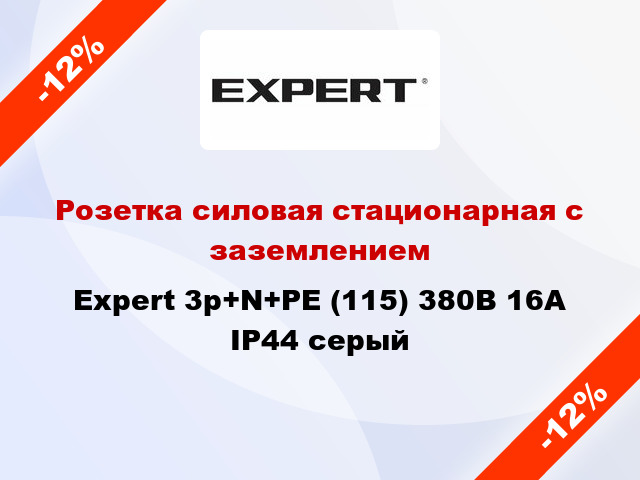 -12%

EXPERT®

Розетка силовая стационарная с заземлением

Expert 3p+N+PE (115) 380В 16А IP44 серый

-12%